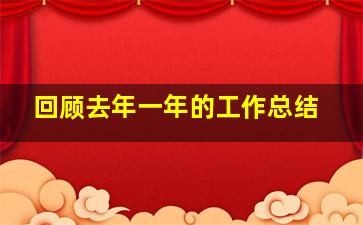 回顾去年一年的工作总结